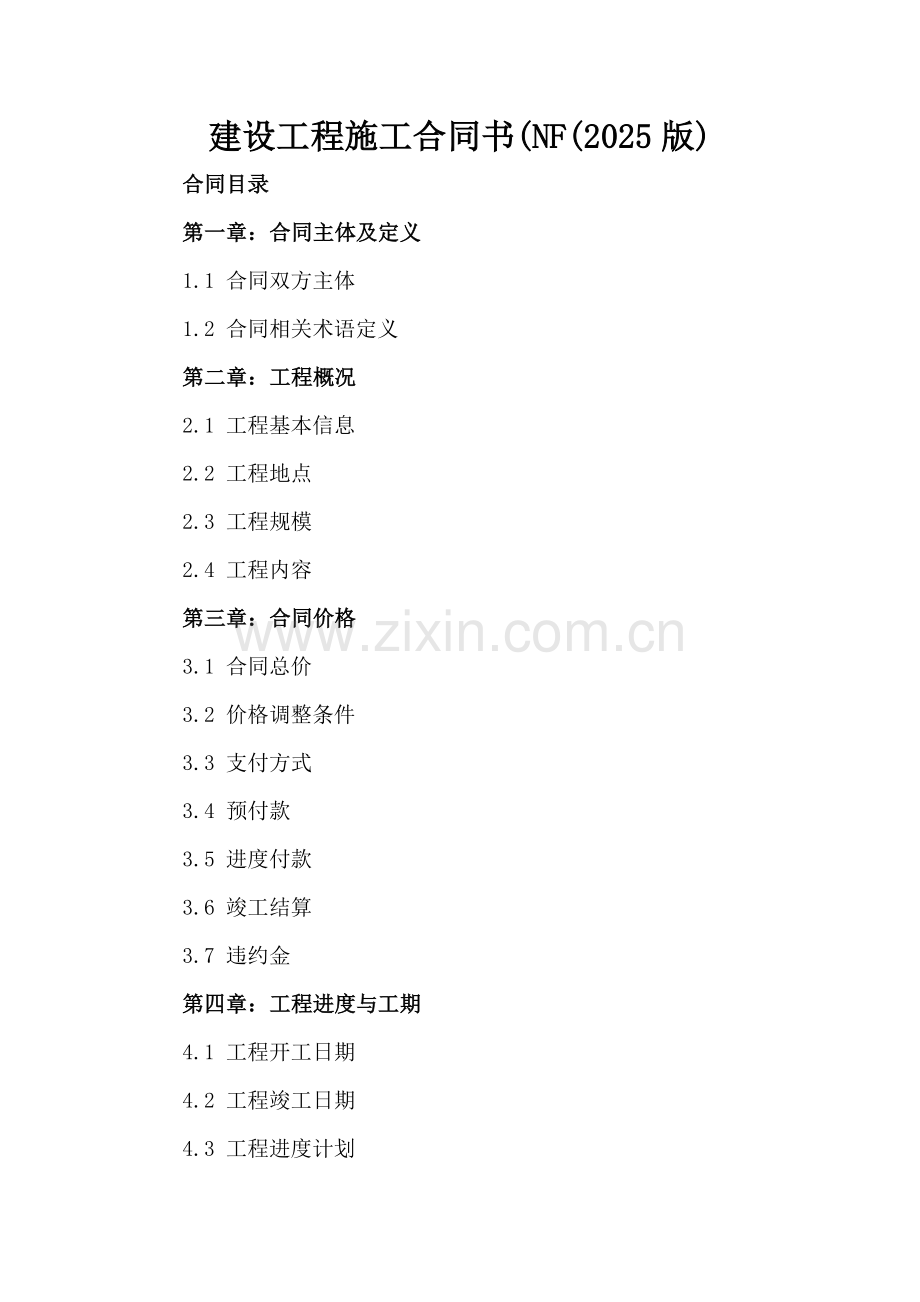 建设工程施工合同书(NF(2025版)

合同目录

第一章：合同主体及定义

1.1 合同双方主体

1.2 合同相关术语定义

第二章：工程概况

2.1 工程基本信息

2.2 工程地点

2.3 工程规模

2.4 工程内容

第三章：合同价格

3.1 合同总价

3.2 价格调整条件

3.3 支付方式

3.4 预付款

3.5 进度付款

3.6 竣工结算

3.7 违约金

第四章：工程进度与工期

4.1 工程开工日期

4.2 工程竣工日期

4.3 工程进度计划

www.zixin.com.cn